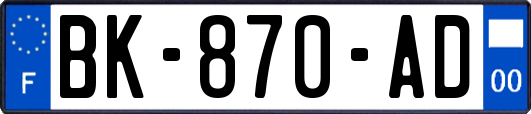 F

BK-870-AD

00